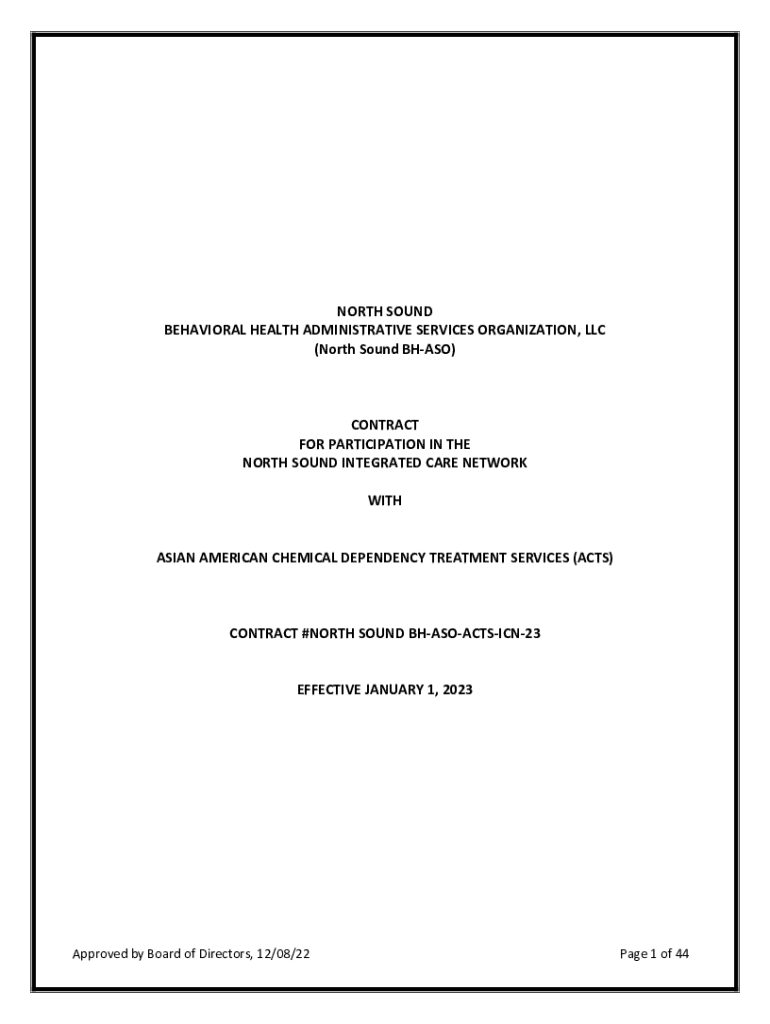 NORTH SOUND
BEHAVIORAL HEALTH ADMINISTRATIVE SERVICES ORGANIZATION, LLC
(North Sound BH-ASO)

CONTRACT
FOR PARTICIPATION IN THE
NORTH SOUND INTEGRATED CARE NETWORK

WITH

ASIAN AMERICAN CHEMICAL DEPENDENCY TREATMENT SERVICES (ACTS)

CONTRACT #NORTH SOUND BH-ASO-ACTS-ICN-23

EFFECTIVE JANUARY 1, 2023

Approved by Board of Directors, 12/08/22

Page 1 of 44